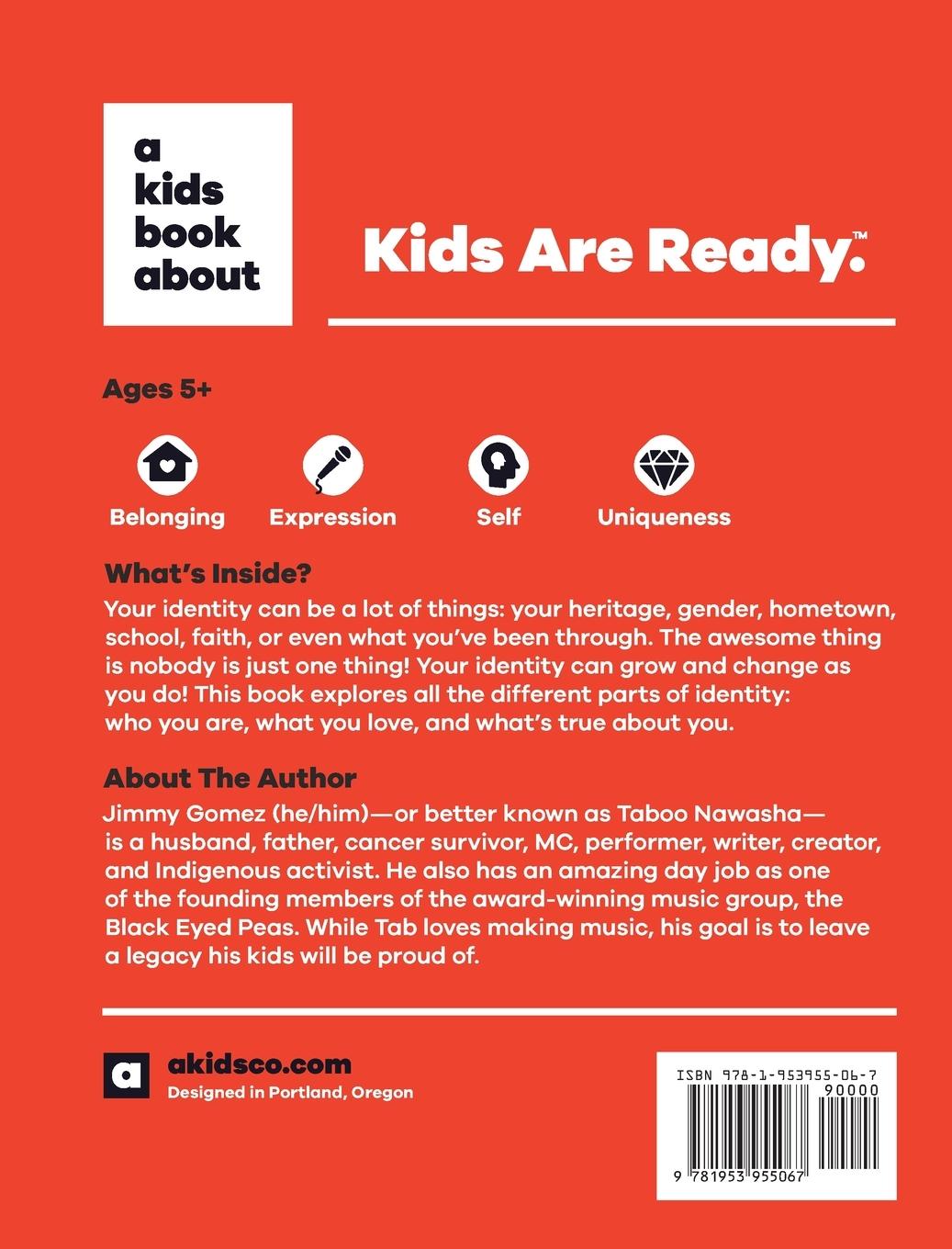 a kids book about

Kids Are Ready.™

Ages 5+

Belonging

Expression

Self

Uniqueness

What's Inside?

Your identity can be a lot of things: your heritage, gender, hometown, school, faith, or even what you've been through. The awesome thing is nobody is just one thing! Your identity can grow and change as you do! This book explores all the different parts of identity: who you are, what you love, and what's true about you.

About The Author

Jimmy Gomez (he/him)—or better known as Taboo Nawasha—is a husband, father, cancer survivor, MC, performer, writer, creator, and Indigenous activist. He also has an amazing day job as one of the founding members of the award-winning music group, the Black Eyed Peas. While Tab loves making music, his goal is to leave a legacy his kids will be proud of.

a

akidsco.com

Designed in Portland, Oregon

ISBN 978-1-953955-06-7

90000

9 781953 955067